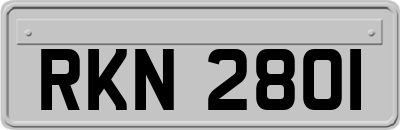 RKN 2801